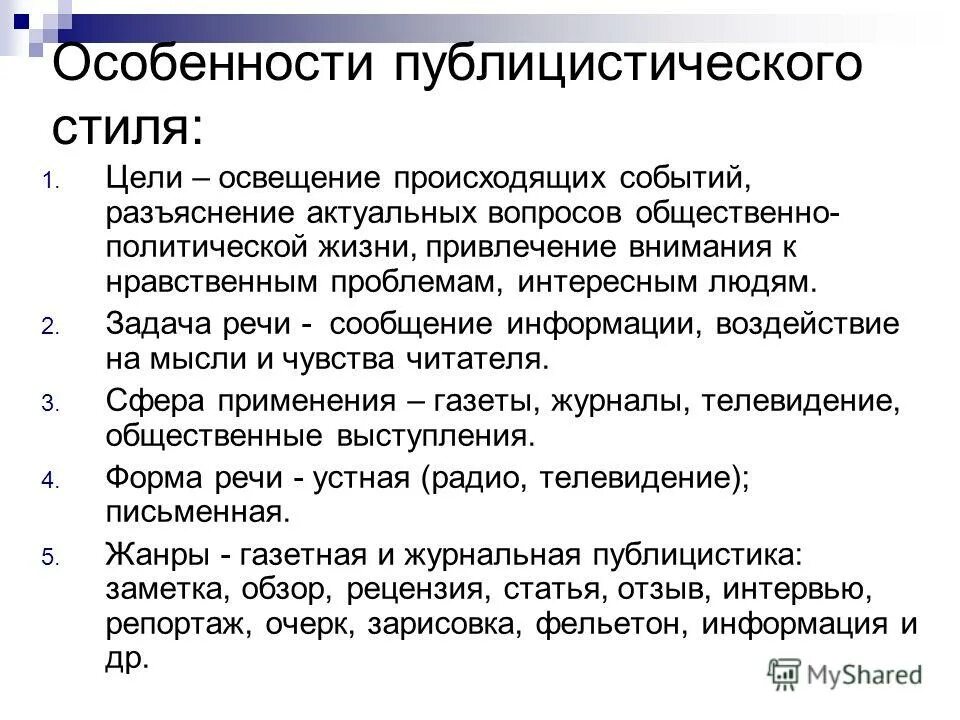 Особенности публицистического стиля:

1. Цели – освещение происходящих событий, разъяснение актуальных вопросов общественно-политической жизни, привлечение внимания к нравственным проблемам, интересным людям.

2. Задача речи - сообщение информации, воздействие на мысли и чувства читателя.

3. Сфера применения – газеты, журналы, телевидение, общественные выступления.

4. Форма речи - устная (радио, телевидение); письменная.

5. Жанры - газетная и журнальная публицистика: заметка, обзор, рецензия, статья, отзыв, интервью, репортаж, очерк, зарисовка, фельетон, информация и др.

MyShared